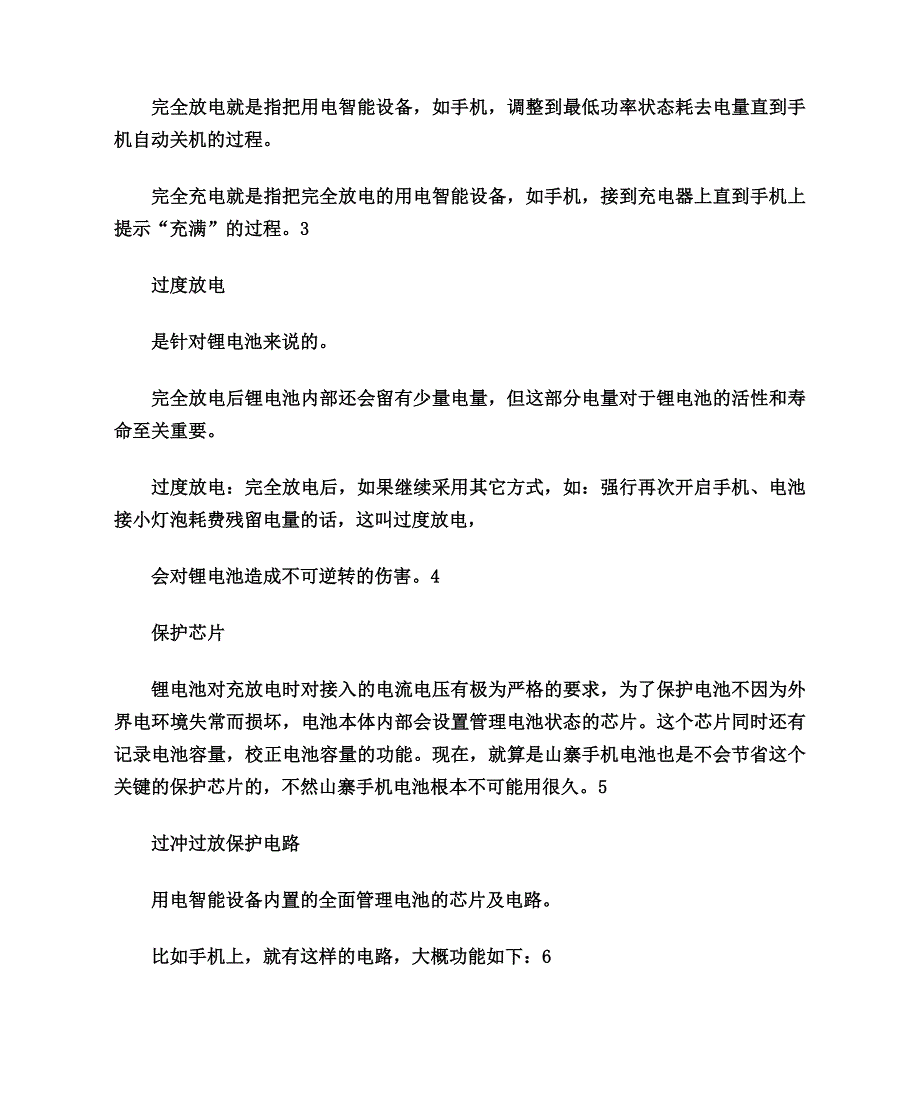 完全放电就是指把用电智能设备，如手机，调整到最低功率状态耗去电量直到手机自动关机的过程。

完全充电就是指把完全放电的用电智能设备，如手机，接到充电器上直到手机上提示“充满”的过程。3

过度放电

是针对锂电池来说的。

完全放电后锂电池内部还会留有少量电量，但这部分电量对于锂电池的活性和寿命至关重要。

过度放电：完全放电后，如果继续采用其它方式，如：强行再次开启手机、电池接小灯泡耗费残留电量的话，这叫过度放电，

会对锂电池造成不可逆转的伤害。4

保护芯片

锂电池对充放电时对接入的电流电压有极为严格的要求，为了保护电池不因为外界电环境失常而损坏，电池本体内部会设置管理电池状态的芯片。这个芯片同时还有记录电池容量，校正电池容量的功能。现在，就算是山寨手机电池也是不会节省这个关键的保护芯片的，不然山寨手机电池根本不可能用很久。5

过冲过放保护电路

用电智能设备内置的全面管理电池的芯片及电路。

比如手机上，就有这样的电路，大概功能如下：6